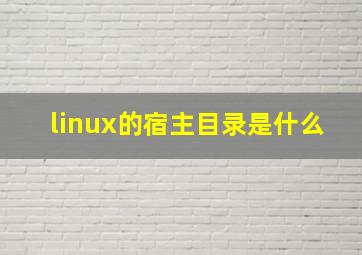 linux的宿主目录是什么